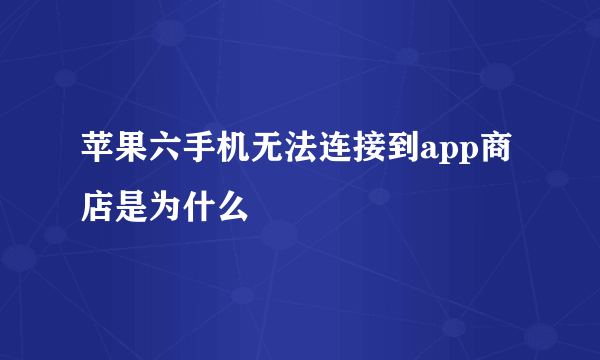 苹果六手机无法连接到app商店是为什么